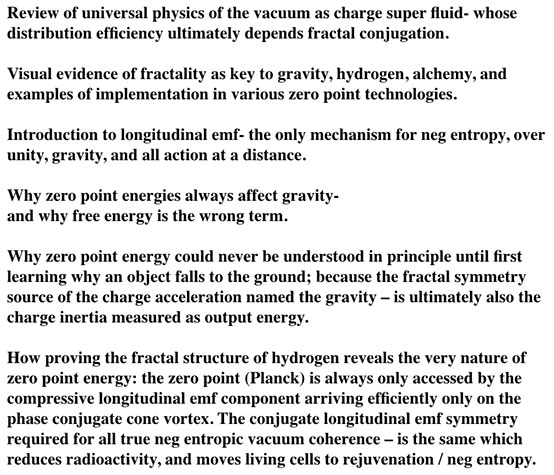 Review of universal physics of the vacuum as charge super fluid- whose distribution efficiency ultimately depends fractal conjugation.

Visual evidence of fractality as key to gravity, hydrogen, alchemy, and examples of implementation in various zero point technologies.

Introduction to longitudinal emf- the only mechanism for neg entropy, over unity, gravity, and all action at a distance.

Why zero point energies always affect gravity-
and why free energy is the wrong term.

Why zero point energy could never be understood in principle until first learning why an object falls to the ground; because the fractal symmetry source of the charge acceleration named the gravity – is ultimately also the charge inertia measured as output energy.

How proving the fractal structure of hydrogen reveals the very nature of zero point energy: the zero point (Planck) is always only accessed by the compressive longitudinal emf component arriving efficiently only on the phase conjugate cone vortex. The conjugate longitudinal emf symmetry required for all true neg entropic vacuum coherence – is the same which reduces radioactivity, and moves living cells to rejuvenation / neg entropy.